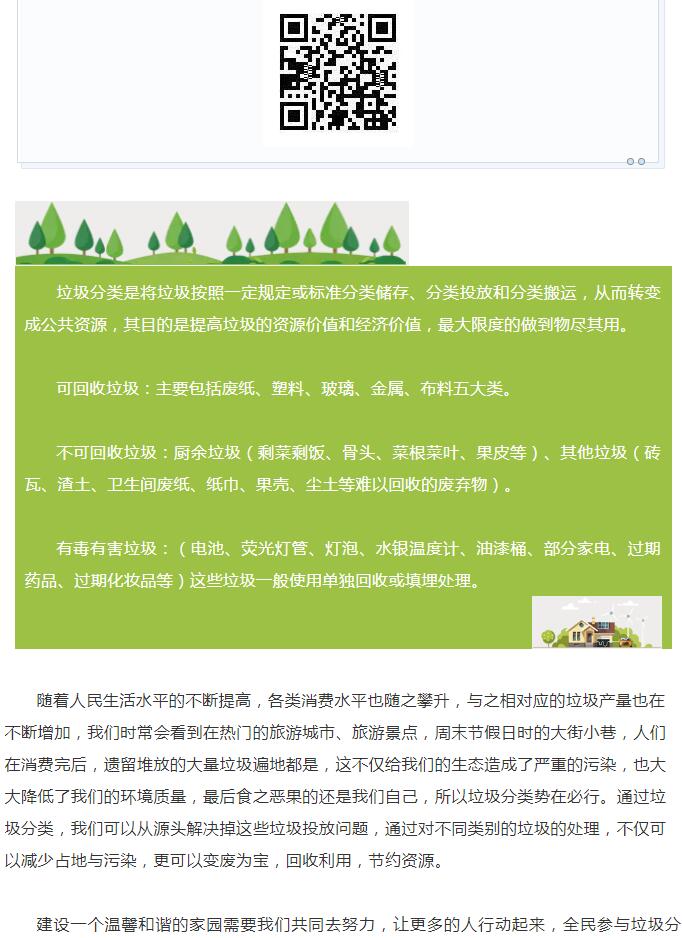 垃圾分类是将垃圾按照一定规定或标准分类储存、分类投放和分类搬运，从而转变成公共资源，其目的是提高垃圾的资源价值和经济价值，最大限度的做到物尽其用。

可回收垃圾：主要包括废纸、塑料、玻璃、金属、布料五大类。

不可回收垃圾：厨余垃圾（剩菜剩饭、骨头、菜根菜叶、果皮等）、其他垃圾（砖瓦、渣土、卫生间废纸、纸巾、果壳、尘土等难以回收的废弃物）。

有毒有害垃圾：（电池、荧光灯管、灯泡、水银温度计、油漆桶、部分家电、过期药品、过期化妆品等）这些垃圾一般使用单独回收或填埋处理。

随着人民生活水平的不断提高，各类消费水平也随之攀升，与之相对应的垃圾产量也在不断增加，我们时常会看到在热门的旅游城市、旅游景点，周末节假日时的大街小巷，人们在消费完后，遗留堆放的大量垃圾遍地都是，这不仅给我们的生态造成了严重的污染，也大大降低了我们的环境质量，最后食之恶果的还是我们自己，所以垃圾分类势在必行。通过垃圾分类，我们可以从源头解决掉这些垃圾投放问题，通过对不同类别的垃圾的处理，不仅可以减少占地与污染，更可以变废为宝，回收利用，节约资源。

建设一个温馨和谐的家园需要我们共同去努力，让更多的人行动起来，全民参与垃圾分